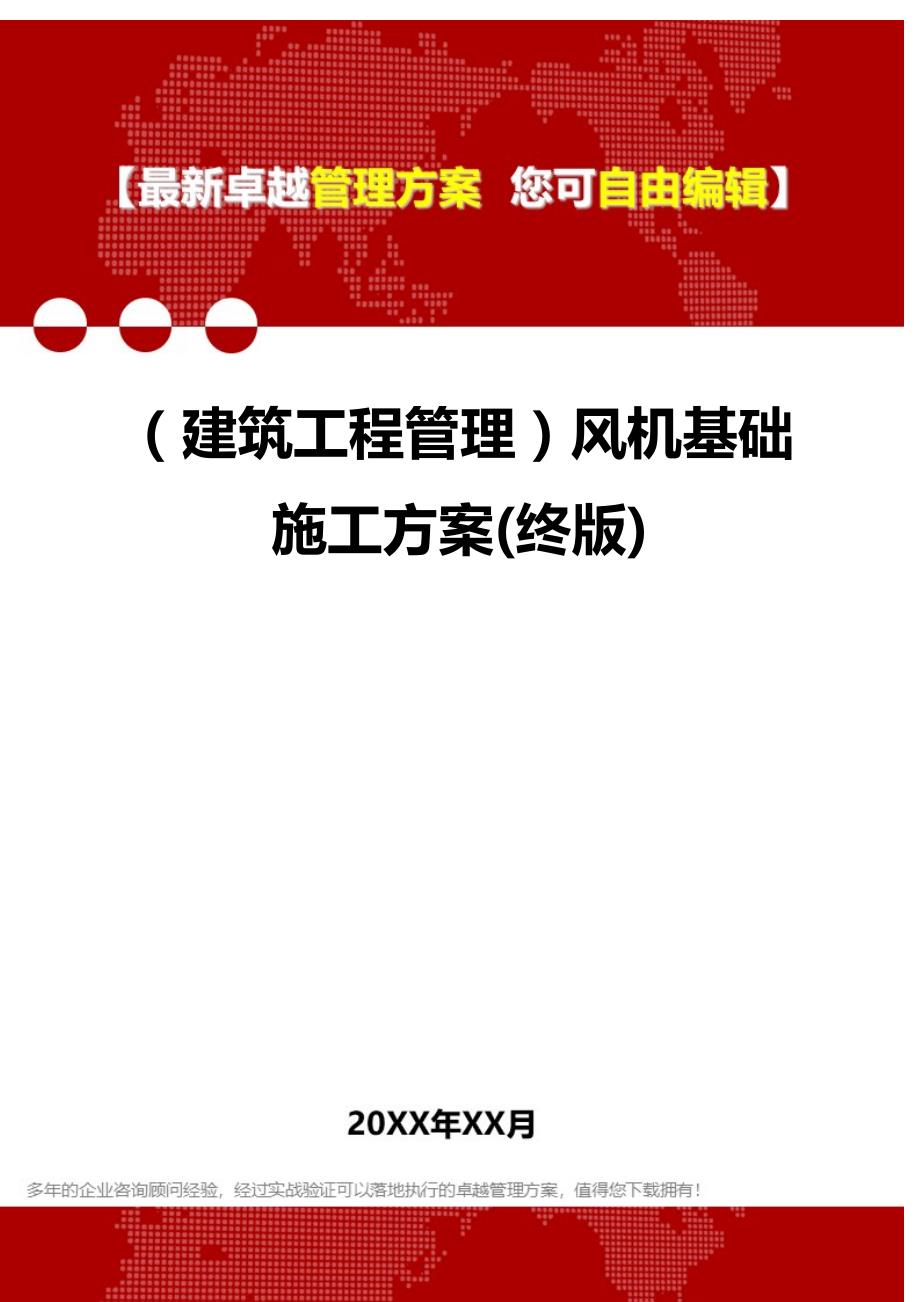 【最新卓越管理方案 您可自由编辑】

（建筑工程管理）风机基础施工方案(终版)

20XX年XX月

多年的企业咨询顾问经验，经过实战验证可以落地执行的卓越管理方案，值得您下载拥有！